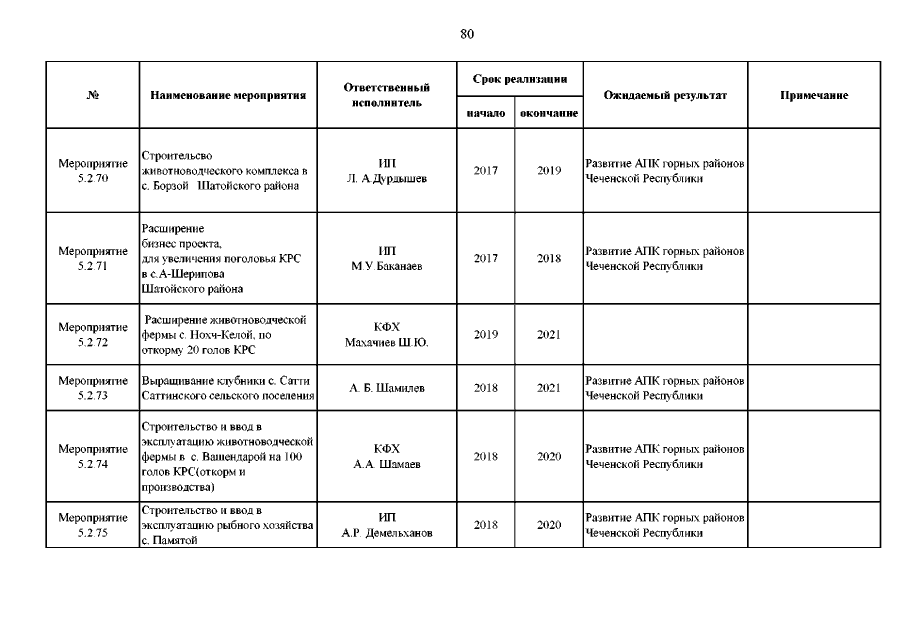 80

| № | Наименование мероприятия | Ответственный исполнитель | Срок реализации начало | Срок реализации окончание | Ожидаемый результат | Примечание |
|---|---|---|---|---|---|---|
| Мероприятие 5.2.70 | Строительсво животноводческого комплекса в с. Борзой Шатойского района | ИП Л. А.Дурдышев | 2017 | 2019 | Развитие АПК горных районов Чеченской Республики | |
| Мероприятие 5.2.71 | Расширение бизнес проекта, для увеличения поголовья КРС в с.А-Шерипова Шатойского района | ИП М.У.Баканаев | 2017 | 2018 | Развитие АПК горных районов Чеченской Республики | |
| Мероприятие 5.2.72 | Расширение животноводческой фермы с. Нохч-Келой, по откорму 20 голов КРС | КФХ Махачиев Ш.Ю. | 2019 | 2021 | | |
| Мероприятие 5.2.73 | Выращивание клубники с. Сатти Саттинского сельского поселения | А. Б. Шамилев | 2018 | 2021 | Развитие АПК горных районов Чеченской Республики | |
| Мероприятие 5.2.74 | Строительство и ввод в эксплуатацию животноводческой фермы в с. Вашендарой на 100 голов КРС(откорм и производства) | КФХ А.А. Шамаев | 2018 | 2020 | Развитие АПК горных районов Чеченской Республики | |
| Мероприятие 5.2.75 | Строительство и ввод в эксплуатацию рыбного хозяйства с. Памятой | ИП А.Р. Демельханов | 2018 | 2020 | Развитие АПК горных районов Чеченской Республики | |